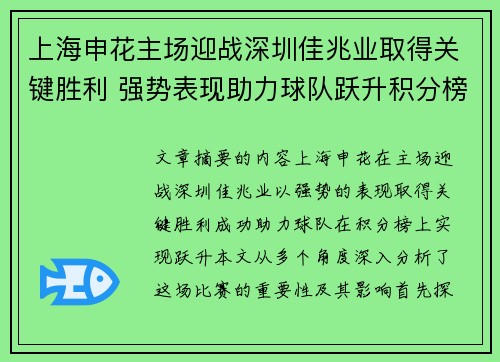 上海申花主场迎战深圳佳兆业取得关键胜利 强势表现助力球队跃升积分榜

文章摘要的内容上海申花在主场迎战深圳佳兆业以强势的表现取得关键胜利成功助力球队在积分榜上实现跃升本文从多个角度深入分析了这场比赛的重要性及其影响首先探